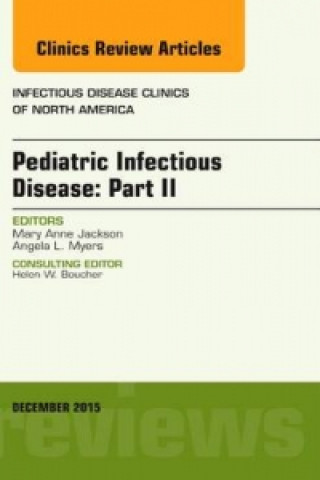 Clinics Review Articles

INFECTIOUS DISEASE CLINICS OF NORTH AMERICA

Pediatric Infectious Disease: Part II

EDITORS
Mary Anne Jackson
Angela L. Myers

CONSULTING EDITOR
Helen W. Boucher

DECEMBER 2015

reviews